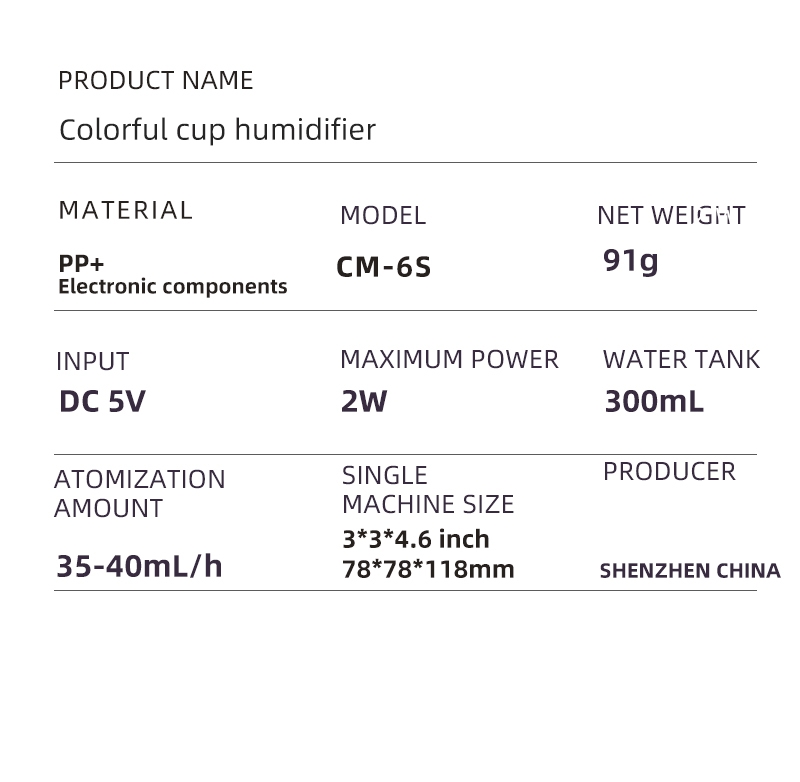 PRODUCT NAME

Colorful cup humidifier

MATERIAL

PP+
Electronic components

MODEL

CM-6S

NET WEIGHT

91g

INPUT

DC 5V

MAXIMUM POWER

2W

WATER TANK

300mL

ATOMIZATION AMOUNT

35-40mL/h

SINGLE MACHINE SIZE

3*3*4.6 inch
78*78*118mm

PRODUCER

SHENZHEN CHINA